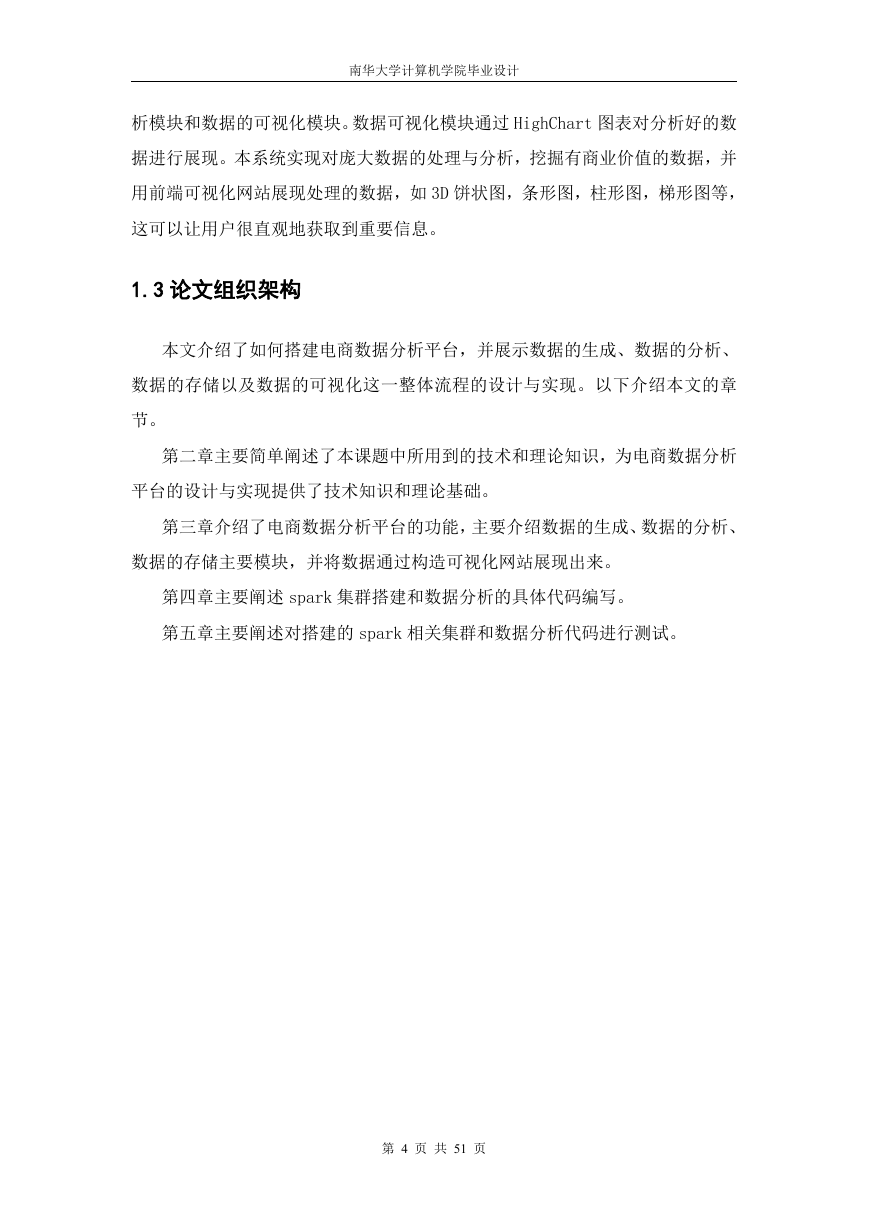 南华大学计算机学院毕业设计

析模块和数据的可视化模块。数据可视化模块通过 HighChart 图表对分析好的数据进行展现。本系统实现对庞大数据的处理与分析，挖掘有商业价值的数据，并用前端可视化网站展现处理的数据，如 3D 饼状图，条形图，柱形图，梯形图等，这可以让用户很直观地获取到重要信息。

1.3 论文组织架构

本文介绍了如何搭建电商数据分析平台，并展示数据的生成、数据的分析、数据的存储以及数据的可视化这一整体流程的设计与实现。以下介绍本文的章节。

第二章主要简单阐述了本课题中所用到的技术和理论知识，为电商数据分析平台的设计与实现提供了技术知识和理论基础。

第三章介绍了电商数据分析平台的功能，主要介绍数据的生成、数据的分析、数据的存储主要模块，并将数据通过构造可视化网站展现出来。

第四章主要阐述 spark 集群搭建和数据分析的具体代码编写。

第五章主要阐述对搭建的 spark 相关集群和数据分析代码进行测试。

第 4 页 共 51 页